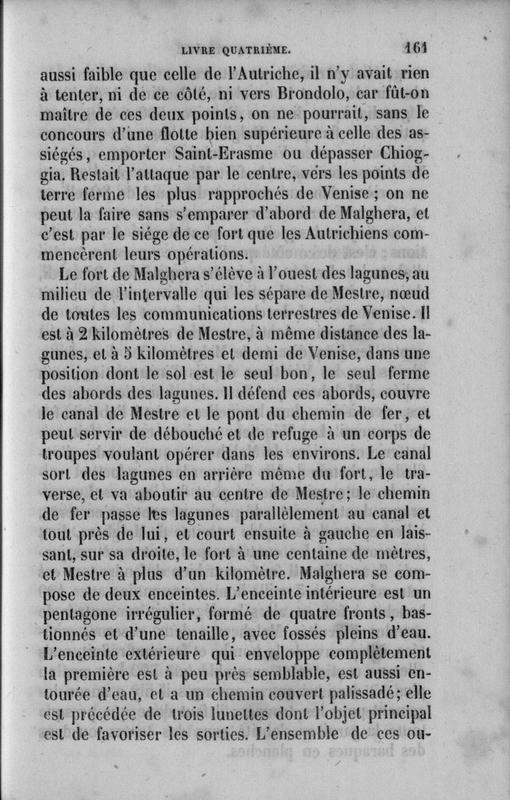 LIVRE QUATRIÈME. 161

aussi faible que celle de l'Autriche, il n'y avait rien à tenter, ni de ce côté, ni vers Brondolo, car fût-on maître de ces deux points, on ne pourrait, sans le concours d'une flotte bien supérieure à celle des assiégés, emporter Saint-Erasme ou dépasser Chioggia. Restait l'attaque par le centre, vers les points de terre ferme les plus rapprochés de Venise ; on ne peut la faire sans s'emparer d'abord de Malghera, et c'est par le siége de ce fort que les Autrichiens commencèrent leurs opérations.

Le fort de Malghera s'élève à l'ouest des lagunes, au milieu de l'intervalle qui les sépare de Mestre, nœud de toutes les communications terrestres de Venise. Il est à 2 kilomètres de Mestre, à même distance des lagunes, et à 5 kilomètres et demi de Venise, dans une position dont le sol est le seul bon, le seul ferme des abords des lagunes. Il défend ces abords, couvre le canal de Mestre et le pont du chemin de fer, et peut servir de débouché et de refuge à un corps de troupes voulant opérer dans les environs. Le canal sort des lagunes en arrière même du fort, le traverse, et va aboutir au centre de Mestre; le chemin de fer passe les lagunes parallèlement au canal et tout près de lui, et court ensuite à gauche en laissant, sur sa droite, le fort à une centaine de mètres, et Mestre à plus d'un kilomètre. Malghera se compose de deux enceintes. L'enceinte intérieure est un pentagone irrégulier, formé de quatre fronts, bastionnés et d'une tenaille, avec fossés pleins d'eau. L'enceinte extérieure qui enveloppe complètement la première est à peu près semblable, est aussi entourée d'eau, et a un chemin couvert palissadé; elle est précédée de trois lunettes dont l'objet principal est de favoriser les sorties. L'ensemble de ces ou-